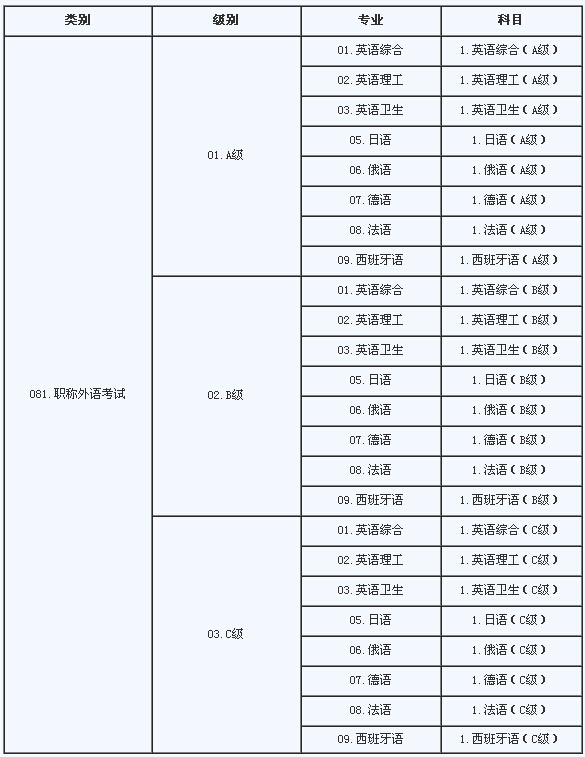 | 类别 | 级别 | 专业 | 科目 |
|---|---|---|---|
| 081.职称外语考试 | 01.A级 | 01.英语综合 | 1.英语综合（A级） |
| | | 02.英语理工 | 1.英语理工（A级） |
| | | 03.英语卫生 | 1.英语卫生（A级） |
| | | 05.日语 | 1.日语（A级） |
| | | 06.俄语 | 1.俄语（A级） |
| | | 07.德语 | 1.德语（A级） |
| | | 08.法语 | 1.法语（A级） |
| | | 09.西班牙语 | 1.西班牙语（A级） |
| | 02.B级 | 01.英语综合 | 1.英语综合（B级） |
| | | 02.英语理工 | 1.英语理工（B级） |
| | | 03.英语卫生 | 1.英语卫生（B级） |
| | | 05.日语 | 1.日语（B级） |
| | | 06.俄语 | 1.俄语（B级） |
| | | 07.德语 | 1.德语（B级） |
| | | 08.法语 | 1.法语（B级） |
| | | 09.西班牙语 | 1.西班牙语（B级） |
| | 03.C级 | 01.英语综合 | 1.英语综合（C级） |
| | | 02.英语理工 | 1.英语理工（C级） |
| | | 03.英语卫生 | 1.英语卫生（C级） |
| | | 05.日语 | 1.日语（C级） |
| | | 06.俄语 | 1.俄语（C级） |
| | | 07.德语 | 1.德语（C级） |
| | | 08.法语 | 1.法语（C级） |
| | | 09.西班牙语 | 1.西班牙语（C级） |